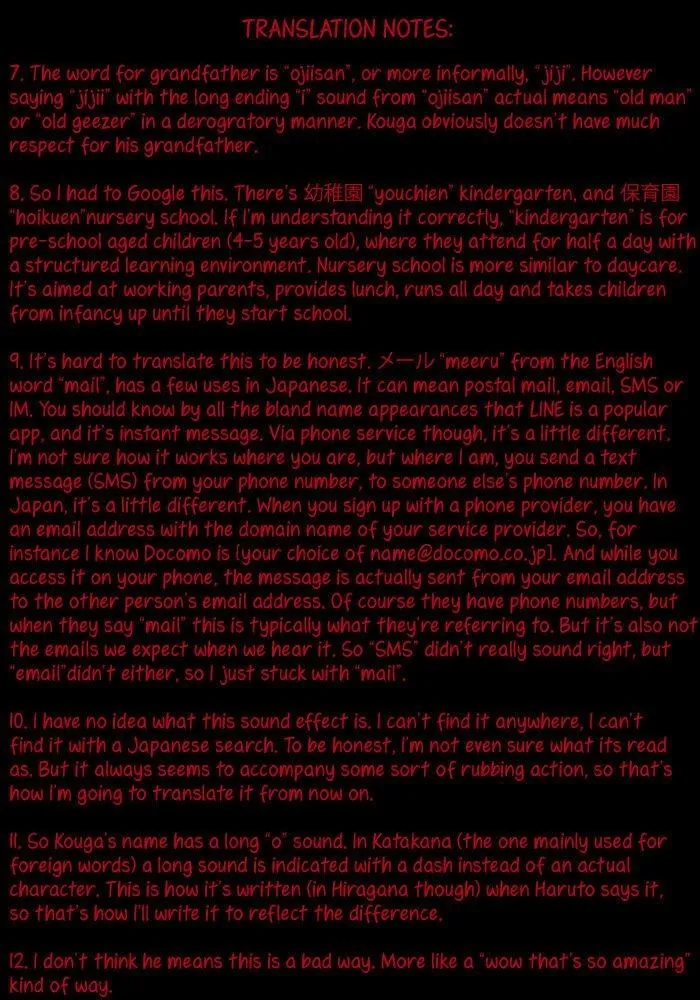 TRANSLATION NOTES:

7. The word for grandfather is "ojiisan", or more informally, "jiji". However saying "jijii" with the long ending "i" sound from "ojiisan" actual means "old man" or "old geezer" in a derogratory manner. Kouga obviously doesn't have much respect for his grandfather.

8. So I had to Google this. There's 幼稚園 "youchien" kindergarten, and 保育園 "hoikuen"nursery school. If I'm understanding it correctly, "kindergarten" is for pre-school aged children (4-5 years old), where they attend for half a day with a structured learning environment. Nursery school is more similar to daycare. It's aimed at working parents, provides lunch, runs all day and takes children from infancy up until they start school.

9. It's hard to translate this to be honest. メール "meeru" from the English word "mail", has a few uses in Japanese. It can mean postal mail, email, SMS or IM. You should know by all the bland name appearances that LINE is a popular app, and it's instant message. Via phone service though, it's a little different. I'm not sure how it works where you are, but where I am, you send a text message (SMS) from your phone number, to someone else's phone number. In Japan, it's a little different. When you sign up with a phone provider, you have an email address with the domain name of your service provider. So, for instance I know Docomo is [your choice of name@docomo.co.jp]. And while you access it on your phone, the message is actually sent from your email address to the other person's email address. Of course they have phone numbers, but when they say "mail" this is typically what they're referring to. But it's also not the emails we expect when we hear it. So "SMS" didn't really sound right, but "email"didn't either, so I just stuck with "mail".

10. I have no idea what this sound effect is. I can't find it anywhere, I can't find it with a Japanese search. To be honest, I'm not even sure what its read as. But it always seems to accompany some sort of rubbing action, so that's how I'm going to translate it from now on.

11. So Kouga's name has a long "o" sound. In Katakana (the one mainly used for foreign words) a long sound is indicated with a dash instead of an actual character. This is how it's written (in Hiragana though) when Haruto says it, so that's how I'll write it to reflect the difference.

12. I don't think he means this is a bad way. More like a "wow that's so amazing" kind of way.